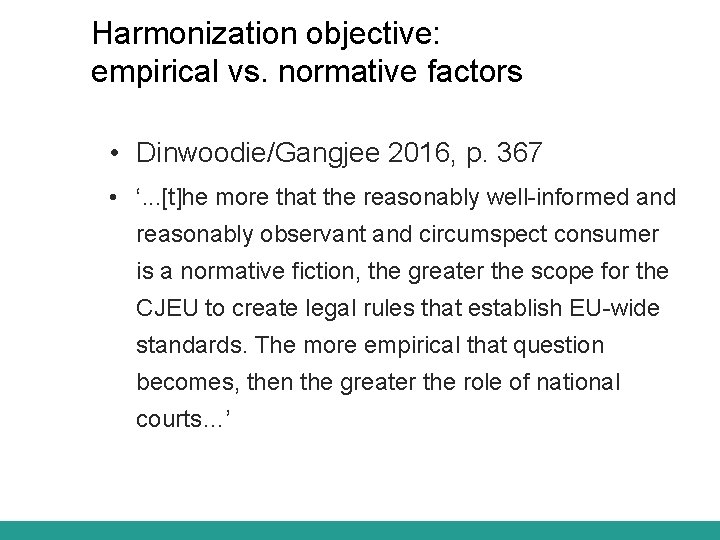 Harmonization objective:
empirical vs. normative factors

• Dinwoodie/Gangjee 2016, p. 367

• ‘...[t]he more that the reasonably well-informed and reasonably observant and circumspect consumer is a normative fiction, the greater the scope for the CJEU to create legal rules that establish EU-wide standards. The more empirical that question becomes, then the greater the role of national courts...’